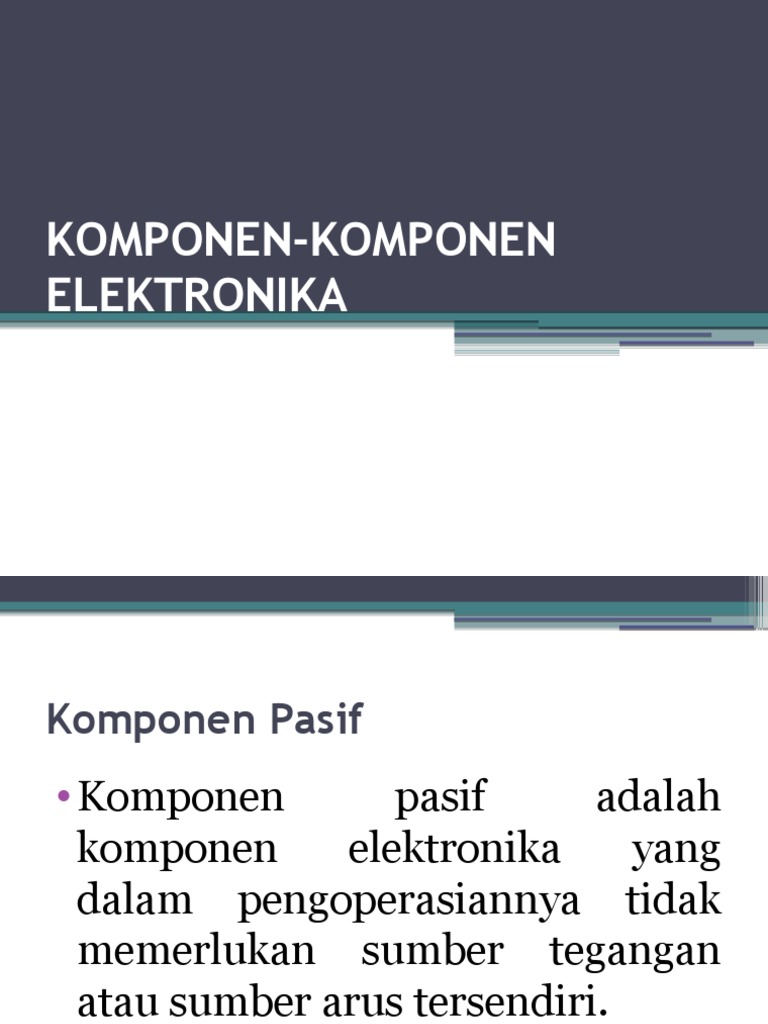 KOMPONEN-KOMPONEN ELEKTRONIKA

Komponen Pasif

• Komponen pasif adalah komponen elektronika yang dalam pengoperasiannya tidak memerlukan sumber tegangan atau sumber arus tersendiri.